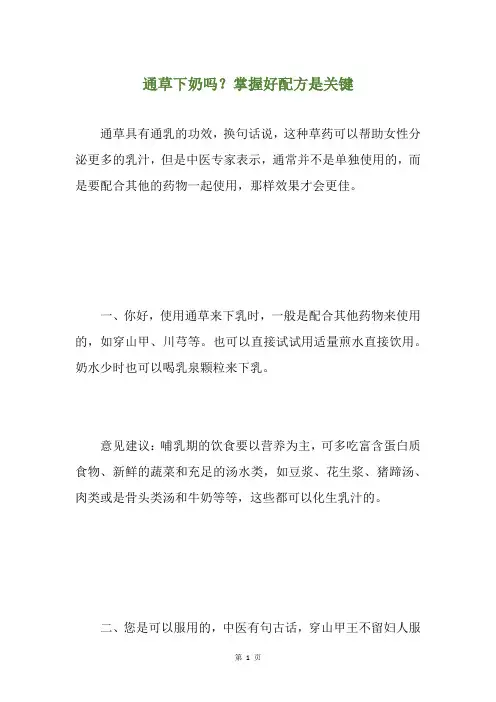 通草下奶吗？掌握好配方是关键

通草具有通乳的功效，换句话说，这种草药可以帮助女性分泌更多的乳汁，但是中医专家表示，通常并不是单独使用的，而是要配合其他的药物一起使用，那样效果才会更佳。

一、你好，使用通草来下乳时，一般是配合其他药物来使用的，如穿山甲、川芎等。也可以直接试试用适量煎水直接饮用。奶水少时也可以喝乳泉颗粒来下乳。

意见建议：哺乳期的饮食要以营养为主，可多吃富含蛋白质食物、新鲜的蔬菜和充足的汤水类，如豆浆、花生浆、猪蹄汤、肉类或是骨头类汤和牛奶等等，这些都可以化生乳汁的。

二、您是可以服用的，中医有句古话，穿山甲王不留妇人服

第 1 页